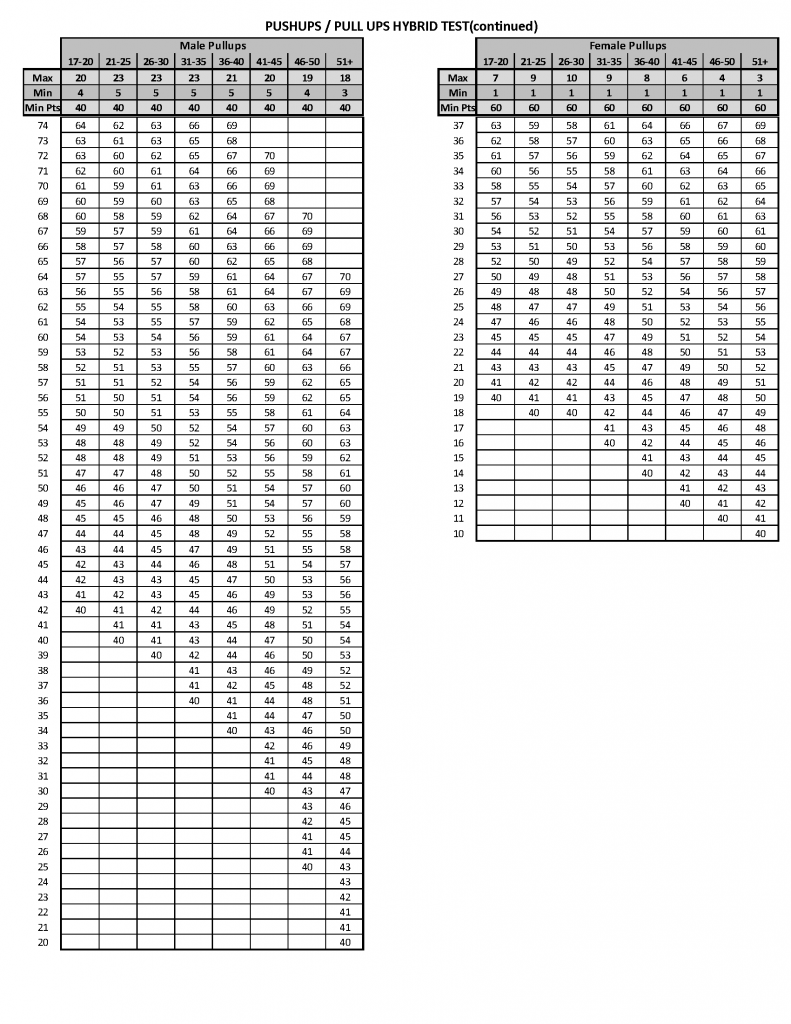 PUSHUPS / PULL UPS HYBRID TEST(continued)

Male Pullups

| | 17-20 | 21-25 | 26-30 | 31-35 | 36-40 | 41-45 | 46-50 | 51+ |
|---|---|---|---|---|---|---|---|---|
| Max | 20 | 23 | 23 | 23 | 21 | 20 | 19 | 18 |
| Min | 4 | 5 | 5 | 5 | 5 | 5 | 4 | 3 |
| Min Pts | 40 | 40 | 40 | 40 | 40 | 40 | 40 | 40 |
| 74 | 64 | 62 | 63 | 66 | 69 | | | |
| 73 | 63 | 61 | 63 | 65 | 68 | | | |
| 72 | 63 | 60 | 62 | 65 | 67 | 70 | | |
| 71 | 62 | 60 | 61 | 64 | 66 | 69 | | |
| 70 | 61 | 59 | 61 | 63 | 66 | 69 | | |
| 69 | 60 | 59 | 60 | 63 | 65 | 68 | | |
| 68 | 60 | 58 | 59 | 62 | 64 | 67 | 70 | |
| 67 | 59 | 57 | 59 | 61 | 64 | 66 | 69 | |
| 66 | 58 | 57 | 58 | 60 | 63 | 66 | 69 | |
| 65 | 57 | 56 | 57 | 60 | 62 | 65 | 68 | |
| 64 | 57 | 55 | 57 | 59 | 61 | 64 | 67 | 70 |
| 63 | 56 | 55 | 56 | 58 | 61 | 64 | 67 | 69 |
| 62 | 55 | 54 | 55 | 58 | 60 | 63 | 66 | 69 |
| 61 | 54 | 53 | 55 | 57 | 59 | 62 | 65 | 68 |
| 60 | 54 | 53 | 54 | 56 | 59 | 61 | 64 | 67 |
| 59 | 53 | 52 | 53 | 56 | 58 | 61 | 64 | 67 |
| 58 | 52 | 51 | 53 | 55 | 57 | 60 | 63 | 66 |
| 57 | 51 | 51 | 52 | 54 | 56 | 59 | 62 | 65 |
| 56 | 51 | 50 | 51 | 54 | 56 | 59 | 62 | 65 |
| 55 | 50 | 50 | 51 | 53 | 55 | 58 | 61 | 64 |
| 54 | 49 | 49 | 50 | 52 | 54 | 57 | 60 | 63 |
| 53 | 48 | 48 | 49 | 52 | 54 | 56 | 60 | 63 |
| 52 | 48 | 48 | 49 | 51 | 53 | 56 | 59 | 62 |
| 51 | 47 | 47 | 48 | 50 | 52 | 55 | 58 | 61 |
| 50 | 46 | 46 | 47 | 50 | 51 | 54 | 57 | 60 |
| 49 | 45 | 46 | 47 | 49 | 51 | 54 | 57 | 60 |
| 48 | 45 | 45 | 46 | 48 | 50 | 53 | 56 | 59 |
| 47 | 44 | 44 | 45 | 48 | 49 | 52 | 55 | 58 |
| 46 | 43 | 44 | 45 | 47 | 49 | 51 | 55 | 58 |
| 45 | 42 | 43 | 44 | 46 | 48 | 51 | 54 | 57 |
| 44 | 42 | 43 | 43 | 45 | 47 | 50 | 53 | 56 |
| 43 | 41 | 42 | 43 | 45 | 46 | 49 | 53 | 56 |
| 42 | 40 | 41 | 42 | 44 | 46 | 49 | 52 | 55 |
| 41 | | 41 | 41 | 43 | 45 | 48 | 51 | 54 |
| 40 | | 40 | 41 | 43 | 44 | 47 | 50 | 54 |
| 39 | | | 40 | 42 | 44 | 46 | 50 | 53 |
| 38 | | | | 41 | 43 | 46 | 49 | 52 |
| 37 | | | | 41 | 42 | 45 | 48 | 52 |
| 36 | | | | 40 | 41 | 44 | 48 | 51 |
| 35 | | | | | 41 | 44 | 47 | 50 |
| 34 | | | | | 40 | 43 | 46 | 50 |
| 33 | | | | | | 42 | 46 | 49 |
| 32 | | | | | | 41 | 45 | 48 |
| 31 | | | | | | 41 | 44 | 48 |
| 30 | | | | | | 40 | 43 | 47 |
| 29 | | | | | | | 43 | 46 |
| 28 | | | | | | | 42 | 45 |
| 27 | | | | | | | 41 | 45 |
| 26 | | | | | | | 41 | 44 |
| 25 | | | | | | | 40 | 43 |
| 24 | | | | | | | | 43 |
| 23 | | | | | | | | 42 |
| 22 | | | | | | | | 41 |
| 21 | | | | | | | | 41 |
| 20 | | | | | | | | 40 |

Female Pullups

| | 17-20 | 21-25 | 26-30 | 31-35 | 36-40 | 41-45 | 46-50 | 51+ |
|---|---|---|---|---|---|---|---|---|
| Max | 7 | 9 | 10 | 9 | 8 | 6 | 4 | 3 |
| Min | 1 | 1 | 1 | 1 | 1 | 1 | 1 | 1 |
| Min Pts | 60 | 60 | 60 | 60 | 60 | 60 | 60 | 60 |
| 37 | 63 | 59 | 58 | 61 | 64 | 66 | 67 | 69 |
| 36 | 62 | 58 | 57 | 60 | 63 | 65 | 66 | 68 |
| 35 | 61 | 57 | 56 | 59 | 62 | 64 | 65 | 67 |
| 34 | 60 | 56 | 55 | 58 | 61 | 63 | 64 | 66 |
| 33 | 58 | 55 | 54 | 57 | 60 | 62 | 63 | 65 |
| 32 | 57 | 54 | 53 | 56 | 59 | 61 | 62 | 64 |
| 31 | 56 | 53 | 52 | 55 | 58 | 60 | 61 | 63 |
| 30 | 54 | 52 | 51 | 54 | 57 | 59 | 60 | 61 |
| 29 | 53 | 51 | 50 | 53 | 56 | 58 | 59 | 60 |
| 28 | 52 | 50 | 49 | 52 | 54 | 57 | 58 | 59 |
| 27 | 50 | 49 | 48 | 51 | 53 | 56 | 57 | 58 |
| 26 | 49 | 48 | 48 | 50 | 52 | 54 | 56 | 57 |
| 25 | 48 | 47 | 47 | 49 | 51 | 53 | 54 | 56 |
| 24 | 47 | 46 | 46 | 48 | 50 | 52 | 53 | 55 |
| 23 | 45 | 45 | 45 | 47 | 49 | 51 | 52 | 54 |
| 22 | 44 | 44 | 44 | 46 | 48 | 50 | 51 | 53 |
| 21 | 43 | 43 | 43 | 45 | 47 | 49 | 50 | 52 |
| 20 | 41 | 42 | 42 | 44 | 46 | 48 | 49 | 51 |
| 19 | 40 | 41 | 41 | 43 | 45 | 47 | 48 | 50 |
| 18 | | 40 | 40 | 42 | 44 | 46 | 47 | 49 |
| 17 | | | | 41 | 43 | 45 | 46 | 48 |
| 16 | | | | 40 | 42 | 44 | 45 | 46 |
| 15 | | | | | 41 | 43 | 44 | 45 |
| 14 | | | | | 40 | 42 | 43 | 44 |
| 13 | | | | | | 41 | 42 | 43 |
| 12 | | | | | | 40 | 41 | 42 |
| 11 | | | | | | | 40 | 41 |
| 10 | | | | | | | | 40 |